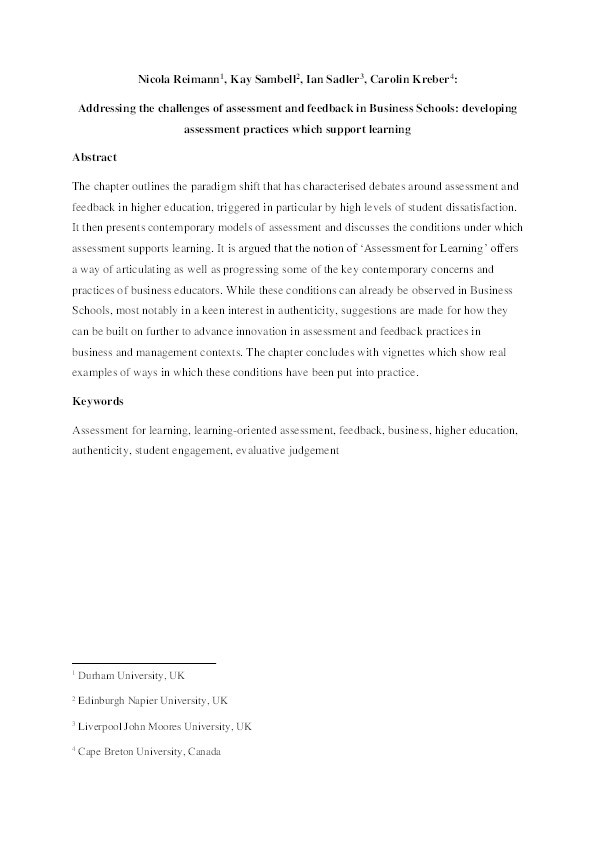 Nicola Reimann$^1$, Kay Sambell$^2$, Ian Sadler$^3$, Carolin Kreber$^4$:

Addressing the challenges of assessment and feedback in Business Schools: developing assessment practices which support learning

Abstract

The chapter outlines the paradigm shift that has characterised debates around assessment and feedback in higher education, triggered in particular by high levels of student dissatisfaction. It then presents contemporary models of assessment and discusses the conditions under which assessment supports learning. It is argued that the notion of 'Assessment for Learning' offers a way of articulating as well as progressing some of the key contemporary concerns and practices of business educators. While these conditions can already be observed in Business Schools, most notably in a keen interest in authenticity, suggestions are made for how they can be built on further to advance innovation in assessment and feedback practices in business and management contexts. The chapter concludes with vignettes which show real examples of ways in which these conditions have been put into practice.

Keywords

Assessment for learning, learning-oriented assessment, feedback, business, higher education, authenticity, student engagement, evaluative judgement

$^1$ Durham University, UK

$^2$ Edinburgh Napier University, UK

$^3$ Liverpool John Moores University, UK

$^4$ Cape Breton University, Canada